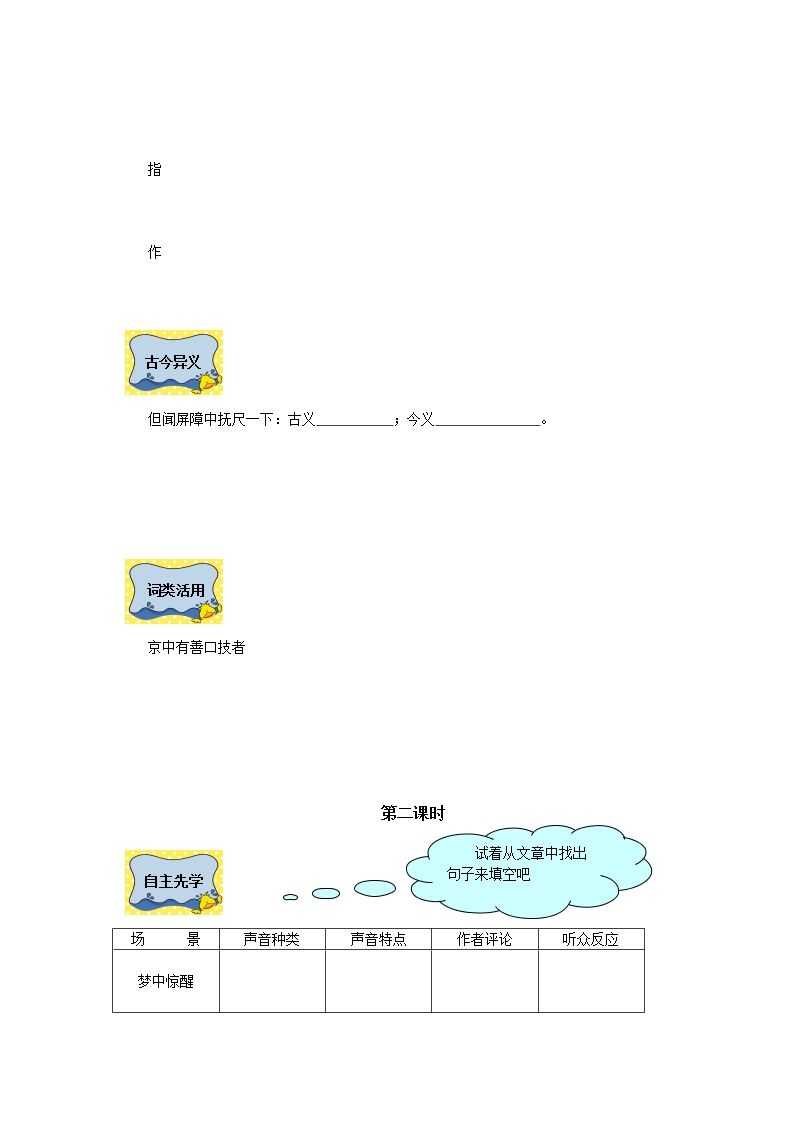 指

作

古今异义

但闻屏障中抚尺一下：古义____；今义____。

词类活用

京中有善口技者

第二课时

自主先学

试着从文章中找出句子来填空吧

| 场　　景 | 声音种类 | 声音特点 | 作者评论 | 听众反应 |
|---|---|---|---|---|
| 梦中惊醒 | | | | |